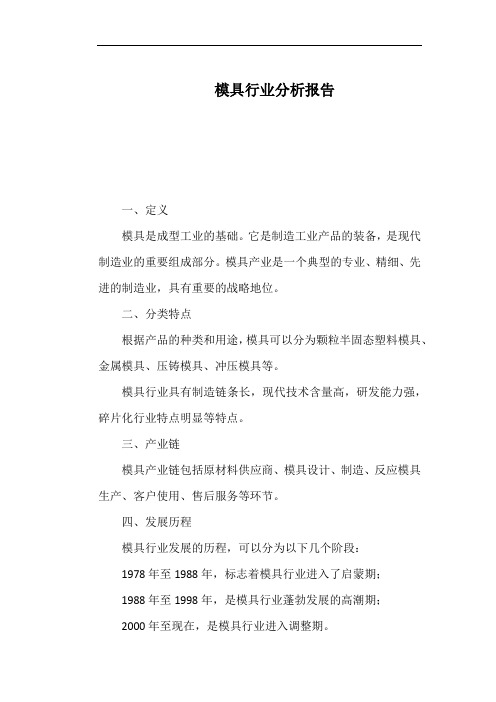 模具行业分析报告

一、定义

模具是成型工业的基础。它是制造工业产品的装备，是现代制造业的重要组成部分。模具产业是一个典型的专业、精细、先进的制造业，具有重要的战略地位。

二、分类特点

根据产品的种类和用途，模具可以分为颗粒半固态塑料模具、金属模具、压铸模具、冲压模具等。

模具行业具有制造链条长，现代技术含量高，研发能力强，碎片化行业特点明显等特点。

三、产业链

模具产业链包括原材料供应商、模具设计、制造、反应模具生产、客户使用、售后服务等环节。

四、发展历程

模具行业发展的历程，可以分为以下几个阶段：

1978 年至 1988 年，标志着模具行业进入了启蒙期；

1988 年至 1998 年，是模具行业蓬勃发展的高潮期；

2000 年至现在，是模具行业进入调整期。